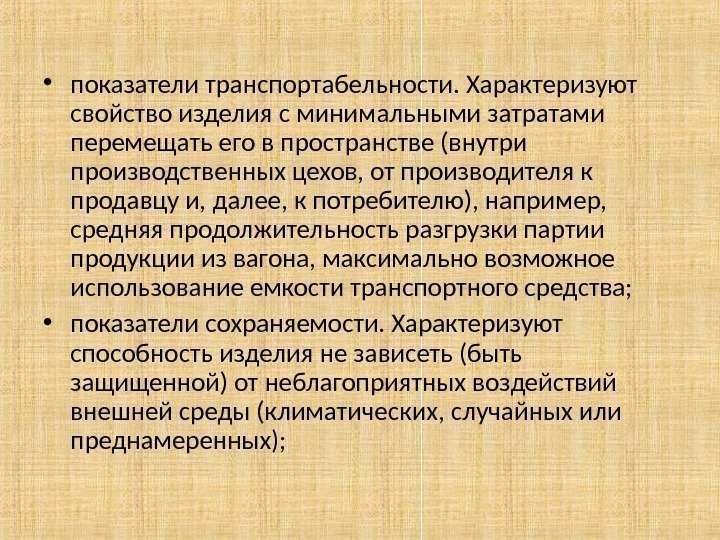 • показатели транспортабельности. Характеризуют свойство изделия с минимальными затратами перемещать его в пространстве (внутри производственных цехов, от производителя к продавцу и, далее, к потребителю), например, средняя продолжительность разгрузки партии продукции из вагона, максимально возможное использование емкости транспортного средства;

• показатели сохраняемости. Характеризуют способность изделия не зависеть (быть защищенной) от неблагоприятных воздействий внешней среды (климатических, случайных или преднамеренных);